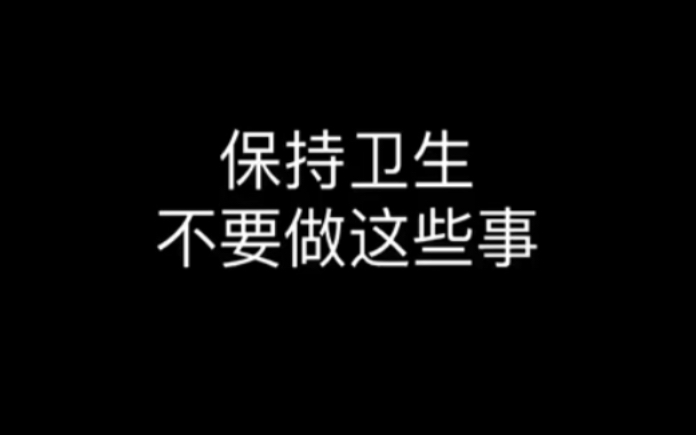 保持卫生
不要做这些事